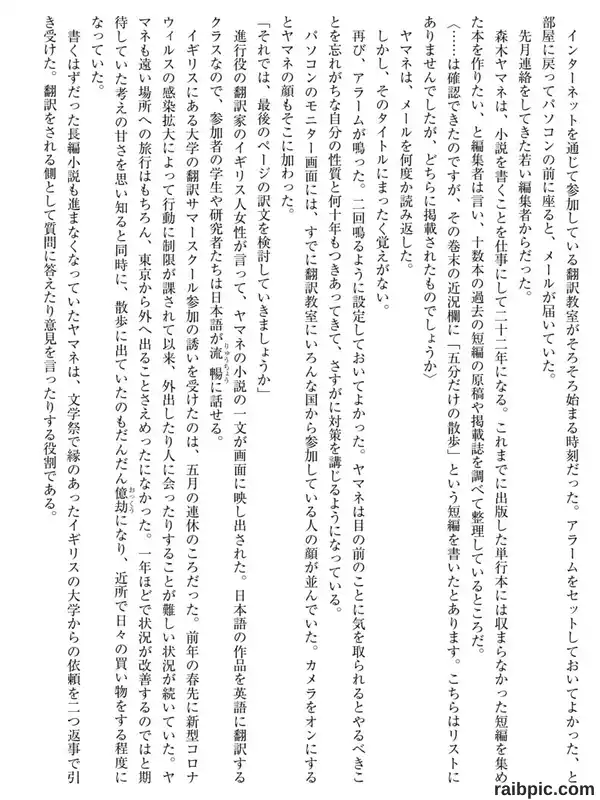 インターネットを通じて参加している翻訳教室がそろそろ始まる時刻だった。アラームをセットしておいてよかった、と部屋に戻ってパソコンの前に座ると、メールが届いていた。

先月連絡をしてきた若い編集者からだった。

森木ヤマネは、小説を書くことを仕事にして二十二年になる。これまでに出版した単行本には収まらなかった短編を集めた本を作りたい、と編集者は言い、十数本の過去の短編の原稿や掲載誌を調べて整理しているところだ。

〈……は確認できたのですが、その巻末の近況欄に「五分だけの散歩」という短編を書いたとあります。こちらはリストにありませんでしたが、どちらに掲載されたものでしょうか〉

ヤマネは、メールを何度か読み返した。

しかし、そのタイトルにまったく覚えがない。

再び、アラームが鳴った。二回鳴るように設定しておいてよかった。ヤマネは目の前のことに気を取られるとやるべきことを忘れがちな自分の性質と何十年もつきあってきて、さすがに対策を講じるようになっている。

パソコンのモニター画面には、すでに翻訳教室にいろんな国から参加している人の顔が並んでいた。カメラをオンにするとヤマネの顔もそこに加わった。

「それでは、最後のページの訳文を検討していきましょうか」

進行役の翻訳家のイギリス人女性が言って、ヤマネの小説の一文が画面に映し出された。日本語の作品を英語に翻訳するクラスなので、参加者の学生や研究者たちは日本語が流暢に話せる。

イギリスにある大学の翻訳サマースクール参加の誘いを受けたのは、五月の連休のころだった。前年の春先に新型コロナウィルスの感染拡大によって行動に制限が課されて以来、外出したり人に会ったりすることが難しい状況が続いていた。ヤマネも遠い場所への旅行はもちろん、東京から外へ出ることさえめったになかった。一年ほどで状況が改善するのではと期待していた考えの甘さを思い知ると同時に、散歩に出ていたのもだんだん億劫になり、近所で日々の買い物をする程度になっていた。

書くはずだった長編小説も進まなくなっていたヤマネは、文学祭で縁のあったイギリスの大学からの依頼を二つ返事で引き受けた。翻訳をされる側として質問に答えたり意見を言ったりする役割である。

raibpic.com